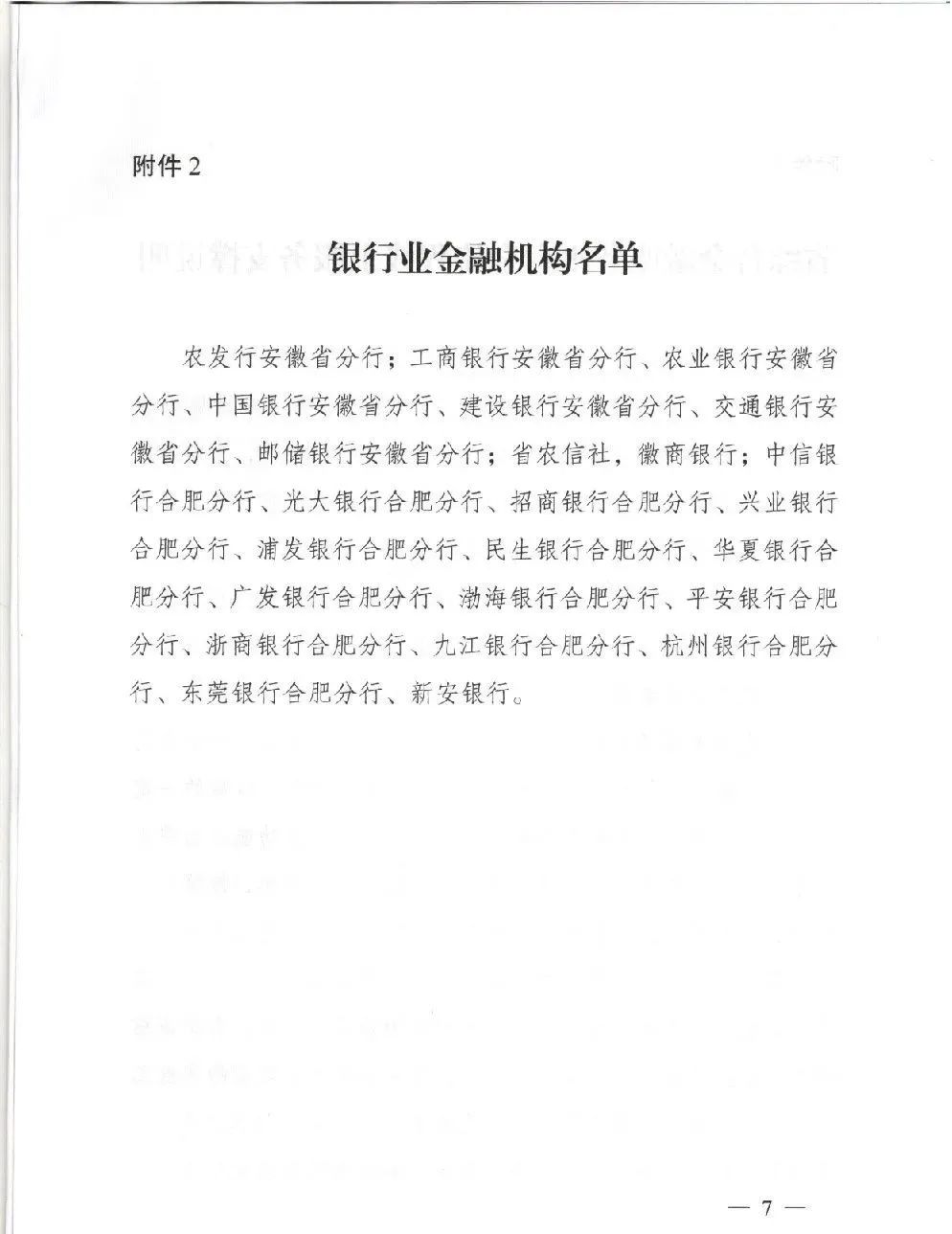 附件 2

银行业金融机构名单

农发行安徽省分行；工商银行安徽省分行、农业银行安徽省分行、中国银行安徽省分行、建设银行安徽省分行、交通银行安徽省分行、邮储银行安徽省分行；省农信社，徽商银行；中信银行合肥分行、光大银行合肥分行、招商银行合肥分行、兴业银行合肥分行、浦发银行合肥分行、民生银行合肥分行、华夏银行合肥分行、广发银行合肥分行、渤海银行合肥分行、平安银行合肥分行、浙商银行合肥分行、九江银行合肥分行、杭州银行合肥分行、东莞银行合肥分行、新安银行。

— 7 —